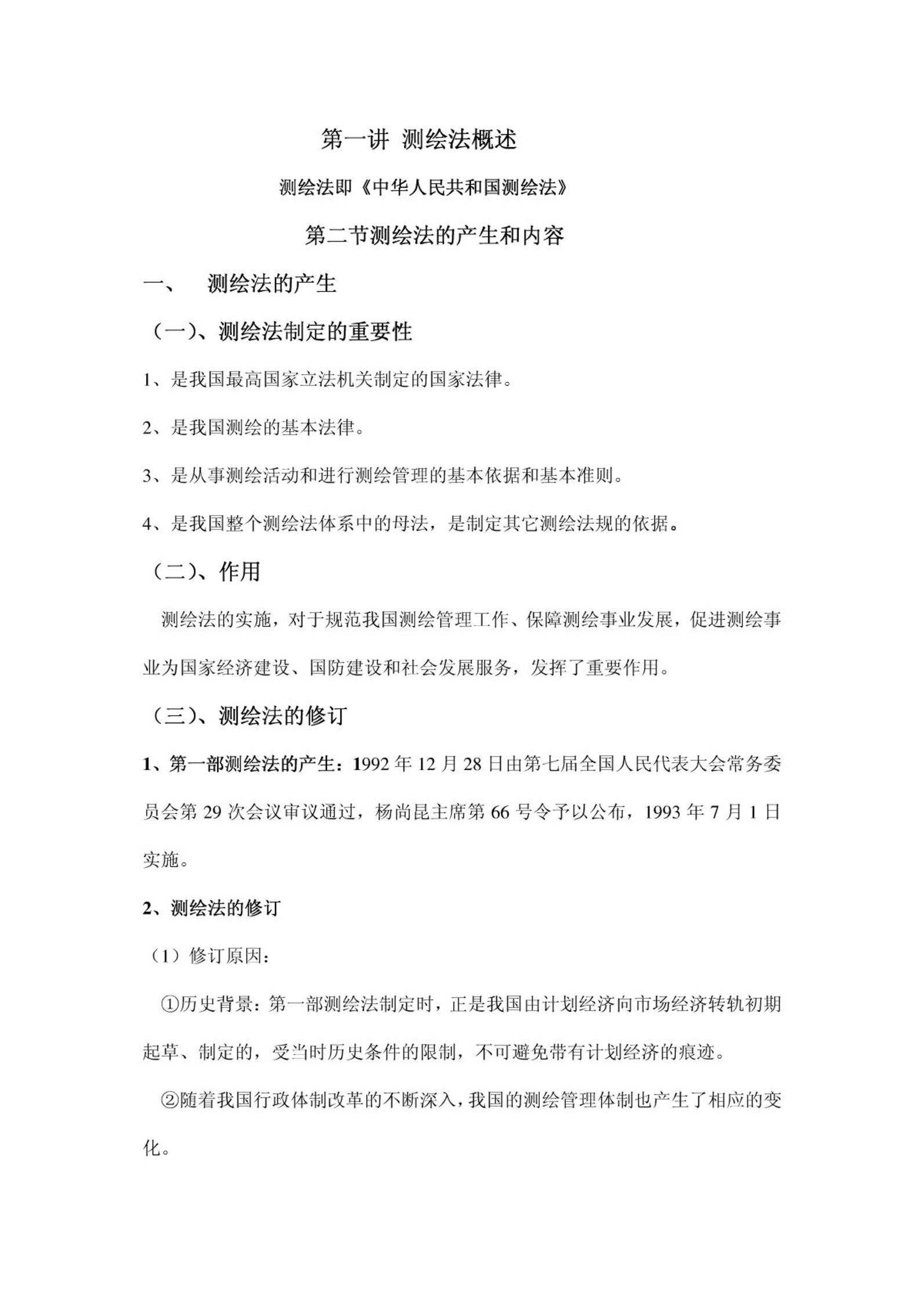 第一讲 测绘法概述

测绘法即《中华人民共和国测绘法》

第二节测绘法的产生和内容

一、 测绘法的产生

（一）、测绘法制定的重要性

1、是我国最高国家立法机关制定的国家法律。

2、是我国测绘的基本法律。

3、是从事测绘活动和进行测绘管理的基本依据和基本准则。

4、是我国整个测绘法体系中的母法，是制定其它测绘法规的依据。

（二）、作用

测绘法的实施，对于规范我国测绘管理工作、保障测绘事业发展，促进测绘事业为国家经济建设、国防建设和社会发展服务，发挥了重要作用。

（三）、测绘法的修订

1、第一部测绘法的产生：1992 年 12 月 28 日由第七届全国人民代表大会常务委员会第 29 次会议审议通过，杨尚昆主席第 66 号令予以公布，1993 年 7 月 1 日实施。

2、测绘法的修订

（1）修订原因：

①历史背景：第一部测绘法制定时，正是我国由计划经济向市场经济转轨初期起草、制定的，受当时历史条件的限制，不可避免带有计划经济的痕迹。

②随着我国行政体制改革的不断深入，我国的测绘管理体制也产生了相应的变化。